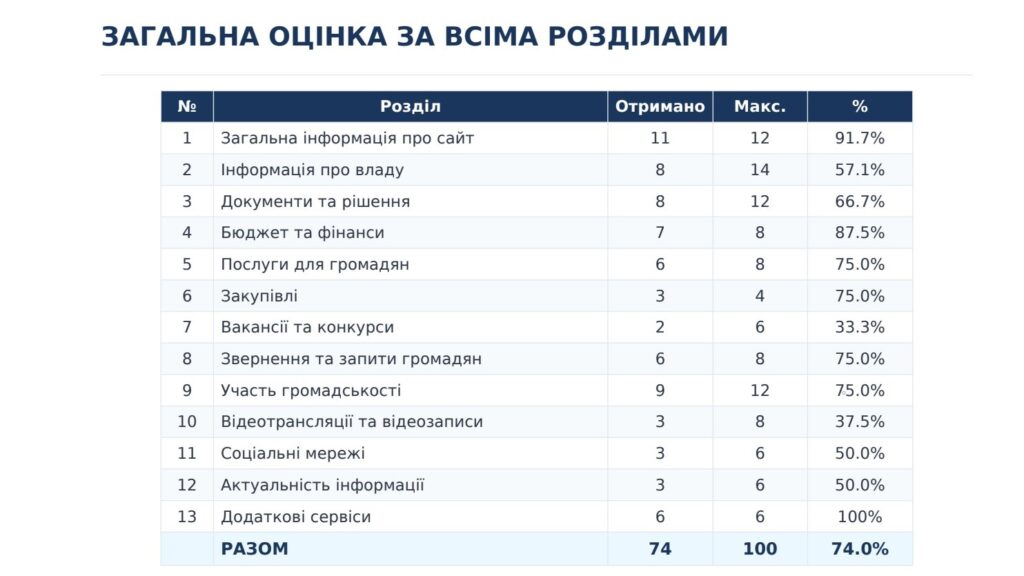 ЗАГАЛЬНА ОЦІНКА ЗА ВСІМА РОЗДІЛАМИ

| № | Розділ | Отримано | Макс. | % |
|---|---|---|---|---|
| 1 | Загальна інформація про сайт | 11 | 12 | 91.7% |
| 2 | Інформація про владу | 8 | 14 | 57.1% |
| 3 | Документи та рішення | 8 | 12 | 66.7% |
| 4 | Бюджет та фінанси | 7 | 8 | 87.5% |
| 5 | Послуги для громадян | 6 | 8 | 75.0% |
| 6 | Закупівлі | 3 | 4 | 75.0% |
| 7 | Вакансії та конкурси | 2 | 6 | 33.3% |
| 8 | Звернення та запити громадян | 6 | 8 | 75.0% |
| 9 | Участь громадськості | 9 | 12 | 75.0% |
| 10 | Відеотрансляції та відеозаписи | 3 | 8 | 37.5% |
| 11 | Соціальні мережі | 3 | 6 | 50.0% |
| 12 | Актуальність інформації | 3 | 6 | 50.0% |
| 13 | Додаткові сервіси | 6 | 6 | 100% |
| | РАЗОМ | 74 | 100 | 74.0% |